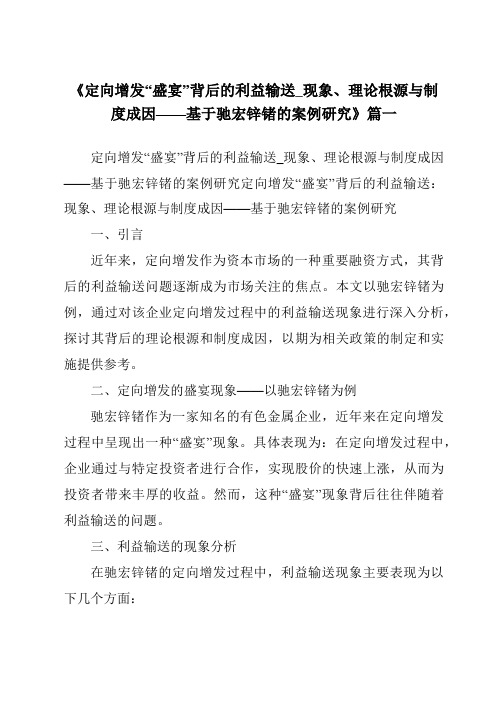 《定向增发“盛宴”背后的利益输送_现象、理论根源与制度成因——基于驰宏锌锗的案例研究》篇一

定向增发“盛宴”背后的利益输送_现象、理论根源与制度成因——基于驰宏锌锗的案例研究定向增发“盛宴”背后的利益输送：现象、理论根源与制度成因——基于驰宏锌锗的案例研究

一、引言

近年来，定向增发作为资本市场的一种重要融资方式，其背后的利益输送问题逐渐成为市场关注的焦点。本文以驰宏锌锗为例，通过对该企业定向增发过程中的利益输送现象进行深入分析，探讨其背后的理论根源和制度成因，以期为相关政策的制定和实施提供参考。

二、定向增发的盛宴现象——以驰宏锌锗为例

驰宏锌锗作为一家知名的有色金属企业，近年来在定向增发过程中呈现出一种“盛宴”现象。具体表现为：在定向增发过程中，企业通过与特定投资者进行合作，实现股价的快速上涨，从而为投资者带来丰厚的收益。然而，这种“盛宴”现象背后往往伴随着利益输送的问题。

三、利益输送的现象分析

在驰宏锌锗的定向增发过程中，利益输送现象主要表现为以下几个方面：